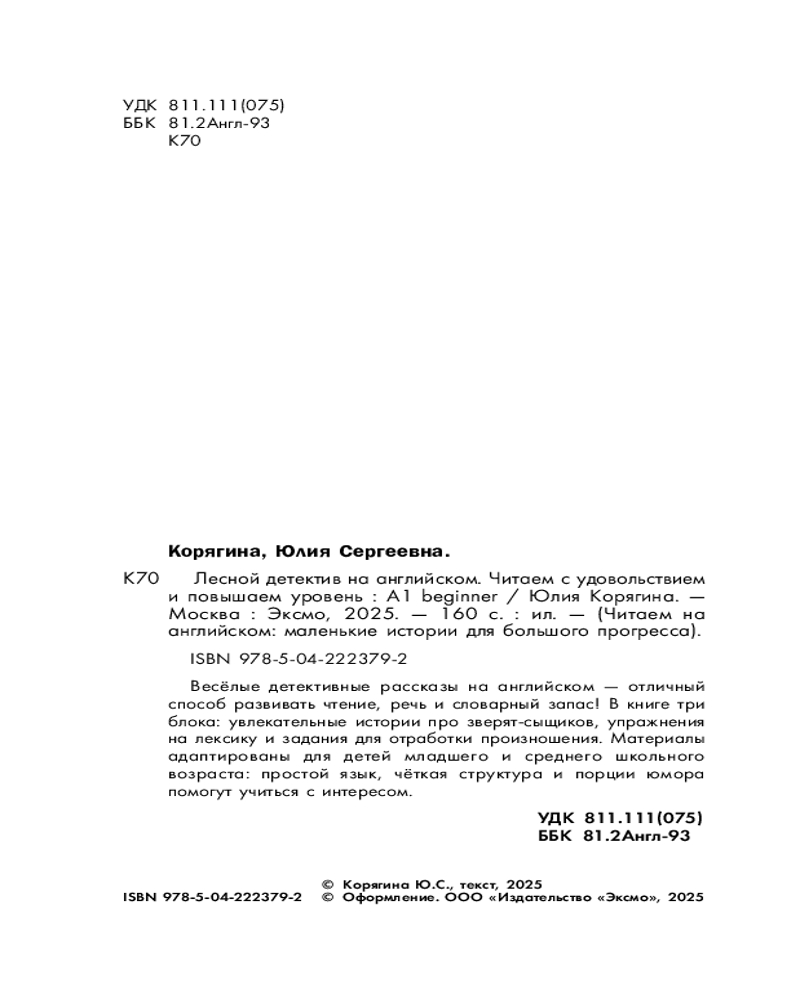 УДК 811.111(075)
ББК 81.2Англ-93
К70

Корягина, Юлия Сергеевна.

К70 Лесной детектив на английском. Читаем с удовольствием и повышаем уровень : A1 beginner / Юлия Корягина. — Москва : Эксмо, 2025. — 160 с. : ил. — (Читаем на английском: маленькие истории для большого прогресса).

ISBN 978-5-04-222379-2

Весёлые детективные рассказы на английском — отличный способ развивать чтение, речь и словарный запас! В книге три блока: увлекательные истории про зверят-сыщиков, упражнения на лексику и задания для отработки произношения. Материалы адаптированы для детей младшего и среднего школьного возраста: простой язык, чёткая структура и порции юмора помогут учиться с интересом.

УДК 811.111(075)
ББК 81.2Англ-93

© Корягина Ю.С., текст, 2025
ISBN 978-5-04-222379-2 © Оформление. ООО «Издательство «Эксмо», 2025